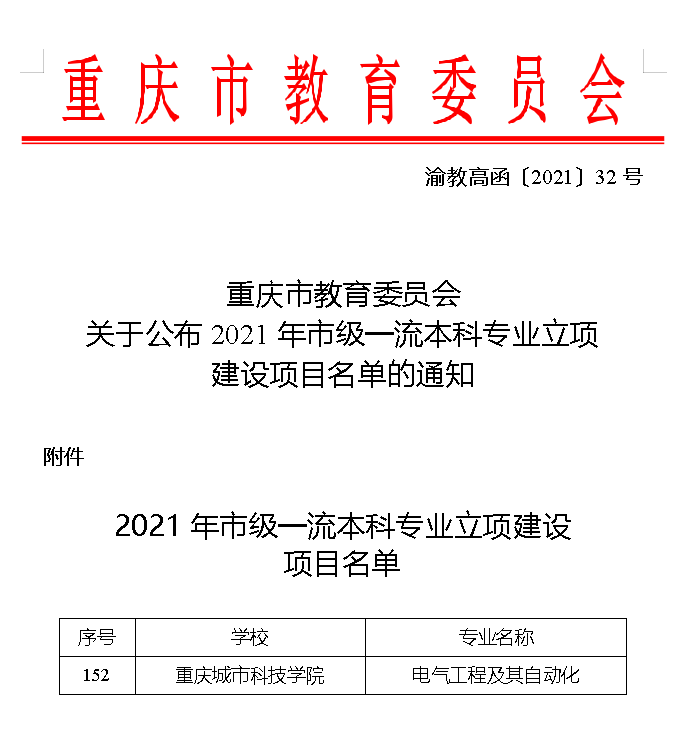 重庆市教育委员会

渝教高函〔2021〕32 号

重庆市教育委员会
关于公布 2021 年市级一流本科专业立项
建设项目名单的通知

附件

2021 年市级一流本科专业立项建设
项目名单

| 序号 | 学校 | 专业名称 |
|---|---|---|
| 152 | 重庆城市科技学院 | 电气工程及其自动化 |